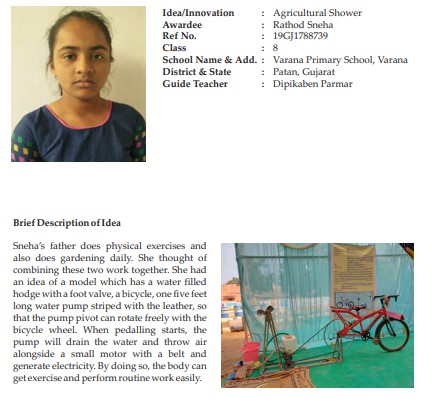 Idea/Innovation : Agricultural Shower
Awardee : Rathod Sneha
Ref No. : 19GJ1788739
Class : 8
School Name & Add. : Varana Primary School, Varana
District & State : Patan, Gujarat
Guide Teacher : Dipikaben Parmar

Brief Description of Idea

Sneha's father does physical exercises and also does gardening daily. She thought of combining these two work together. She had an idea of a model which has a water filled hodge with a foot valve, a bicycle, one five feet long water pump striped with the leather, so that the pump pivot can rotate freely with the bicycle wheel. When pedalling starts, the pump will drain the water and throw air alongside a small motor with a belt and generate electricity. By doing so, the body can get exercise and perform routine work easily.